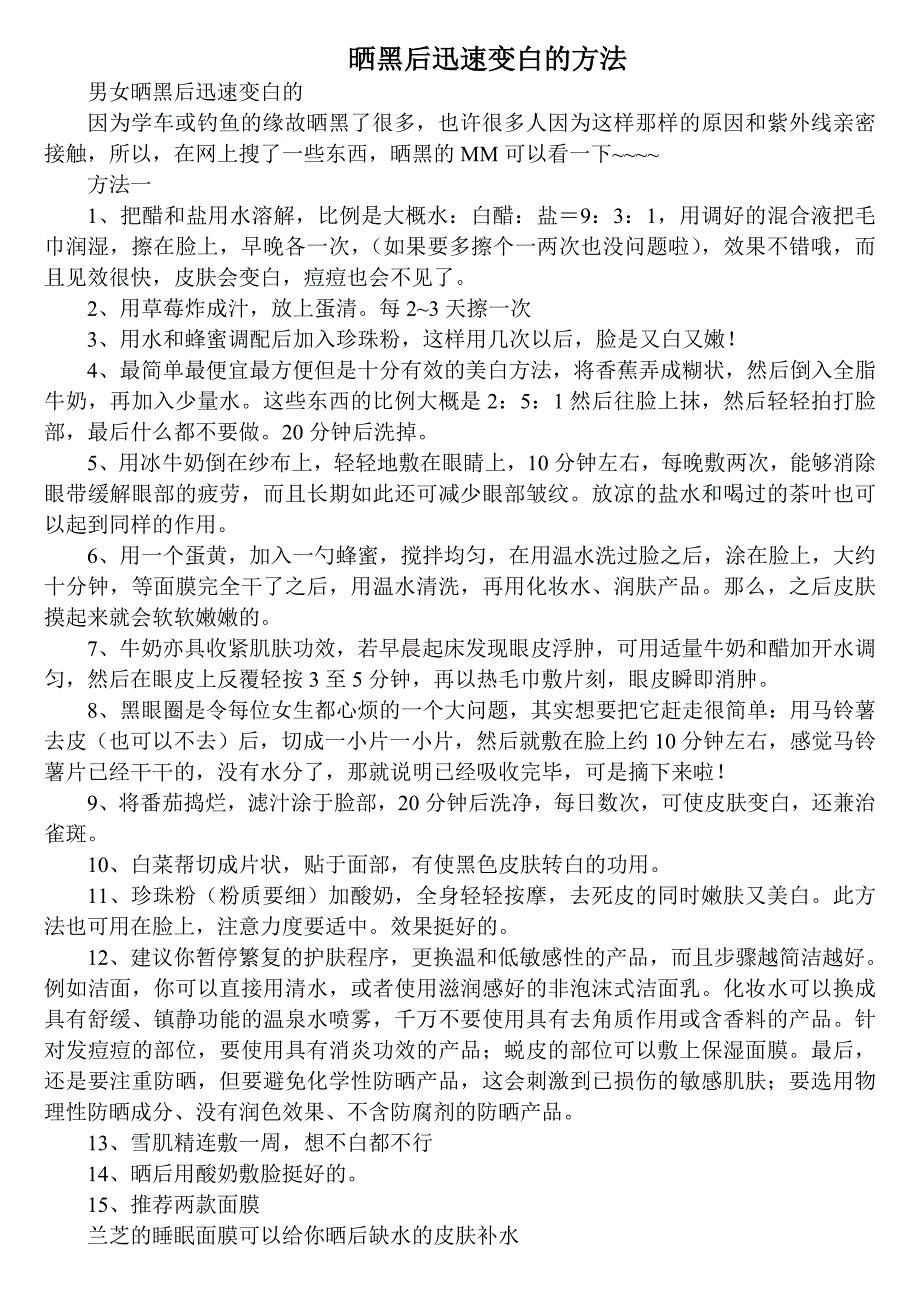 晒黑后迅速变白的方法

男女晒黑后迅速变白的

因为学车或钓鱼的缘故晒黑了很多，也许很多人因为这样那样的原因和紫外线亲密接触，所以，在网上搜了一些东西，晒黑的 MM 可以看一下~~~~

方法一

1、把醋和盐用水溶解，比例是大概水：白醋：盐＝9：3：1，用调好的混合液把毛巾润湿，擦在脸上，早晚各一次，（如果要多擦个一两次也没问题啦），效果不错哦，而且见效很快，皮肤会变白，痘痘也会不见了。

2、用草莓炸成汁，放上蛋清。每 2~3 天擦一次

3、用水和蜂蜜调配后加入珍珠粉，这样用几次以后，脸是又白又嫩！

4、最简单最便宜最方便但是十分有效的美白方法，将香蕉弄成糊状，然后倒入全脂牛奶，再加入少量水。这些东西的比例大概是 2：5：1 然后往脸上抹，然后轻轻拍打脸部，最后什么都不要做。20 分钟后洗掉。

5、用冰牛奶倒在纱布上，轻轻地敷在眼睛上，10 分钟左右，每晚敷两次，能够消除眼带缓解眼部的疲劳，而且长期如此还可减少眼部皱纹。放凉的盐水和喝过的茶叶也可以起到同样的作用。

6、用一个蛋黄，加入一勺蜂蜜，搅拌均匀，在用温水洗过脸之后，涂在脸上，大约十分钟，等面膜完全干了之后，用温水清洗，再用化妆水、润肤产品。那么，之后皮肤摸起来就会软软嫩嫩的。

7、牛奶亦具收紧肌肤功效，若早晨起床发现眼皮浮肿，可用适量牛奶和醋加开水调匀，然后在眼皮上反覆轻按 3 至 5 分钟，再以热毛巾敷片刻，眼皮瞬即消肿。

8、黑眼圈是令每位女生都心烦的一个大问题，其实想要把它赶走很简单：用马铃薯去皮（也可以不去）后，切成一小片一小片，然后就敷在脸上约 10 分钟左右，感觉马铃薯片已经干干的，没有水分了，那就说明已经吸收完毕，可是摘下来啦！

9、将番茄捣烂，滤汁涂于脸部，20 分钟后洗净，每日数次，可使皮肤变白，还兼治雀斑。

10、白菜帮切成片状，贴于面部，有使黑色皮肤转白的功用。

11、珍珠粉（粉质要细）加酸奶，全身轻轻按摩，去死皮的同时嫩肤又美白。此方法也可用在脸上，注意力度要适中。效果挺好的。

12、建议你暂停繁复的护肤程序，更换温和低敏感性的产品，而且步骤越简洁越好。例如洁面，你可以直接用清水，或者使用滋润感好的非泡沫式洁面乳。化妆水可以换成具有舒缓、镇静功能的温泉水喷雾，千万不要使用具有去角质作用或含香料的产品。针对发痘痘的部位，要使用具有消炎功效的产品；蜕皮的部位可以敷上保湿面膜。最后，还是要注重防晒，但要避免化学性防晒产品，这会刺激到已损伤的敏感肌肤；要选用物理性防晒成分、没有润色效果、不含防腐剂的防晒产品。

13、雪肌精连敷一周，想不白都不行

14、晒后用酸奶敷脸挺好的。

15、推荐两款面膜

兰芝的睡眠面膜可以给你晒后缺水的皮肤补水